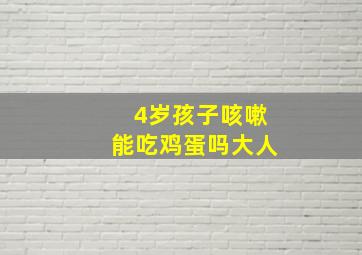 4岁孩子咳嗽
能吃鸡蛋吗大人